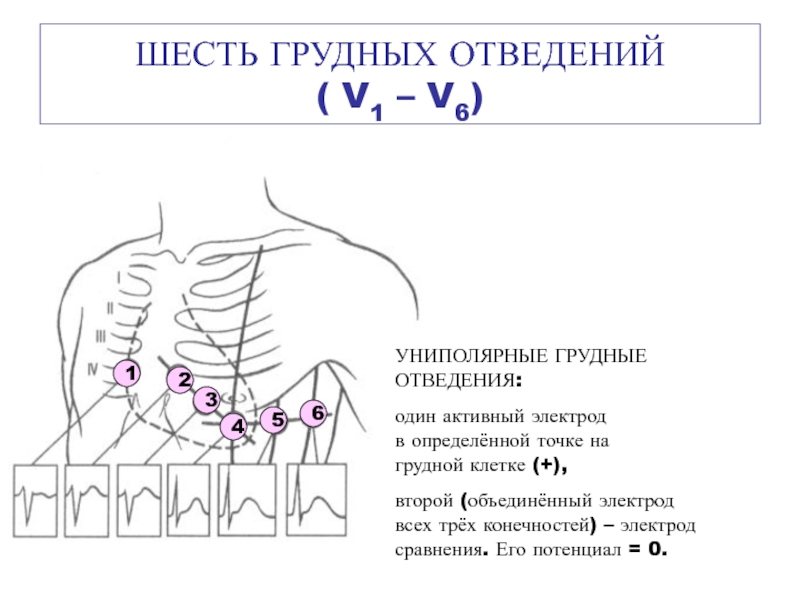 ШЕСТЬ ГРУДНЫХ ОТВЕДЕНИЙ
( $V_1$ – $V_6$)

II
III
IV

1
2
3
4
5
6

УНИПОЛЯРНЫЕ ГРУДНЫЕ ОТВЕДЕНИЯ:

один активный электрод в определённой точке на грудной клетке (+),

второй (объединённый электрод всех трёх конечностей) – электрод сравнения. Его потенциал = 0.